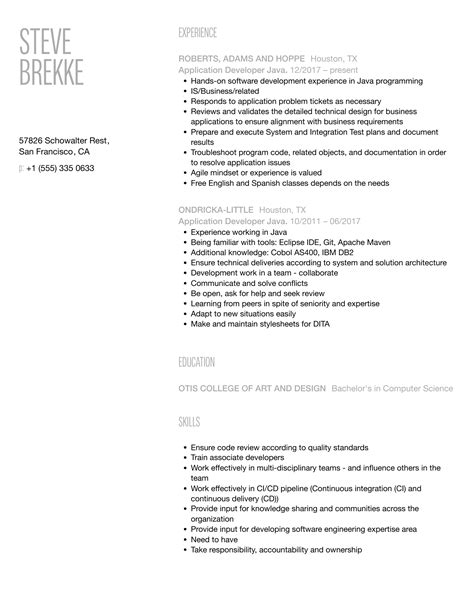 STEVE
BREKKE

57826 Schowalter Rest,
San Francisco, CA

p: +1 (555) 335 0633

EXPERIENCE

ROBERTS, ADAMS AND HOPPE Houston, TX
Application Developer Java. 12/2017 – present

- Hands-on software development experience in Java programming
- IS/Business/related
- Responds to application problem tickets as necessary
- Reviews and validates the detailed technical design for business applications to ensure alignment with business requirements
- Prepare and execute System and Integration Test plans and document results
- Troubleshoot program code, related objects, and documentation in order to resolve application issues
- Agile mindset or experience is valued
- Free English and Spanish classes depends on the needs

ONDRICKA-LITTLE Houston, TX
Application Developer Java. 10/2011 – 06/2017

- Experience working in Java
- Being familiar with tools: Eclipse IDE, Git, Apache Maven
- Additional knowledge: Cobol AS400, IBM DB2
- Ensure technical deliveries according to system and solution architecture
- Development work in a team - collaborate
- Communicate and solve conflicts
- Be open, ask for help and seek review
- Learning from peers in spite of seniority and expertise
- Adapt to new situations easily
- Make and maintain stylesheets for DITA

EDUCATION

OTIS COLLEGE OF ART AND DESIGN Bachelor's in Computer Science

SKILLS

- Ensure code review according to quality standards
- Train associate developers
- Work effectively in multi-disciplinary teams - and influence others in the team
- Work effectively in CI/CD pipeline (Continuous integration (CI) and continuous delivery (CD))
- Provide input for knowledge sharing and communities across the organization
- Provide input for developing software engineering expertise area
- Need to have
- Take responsibility, accountability and ownership